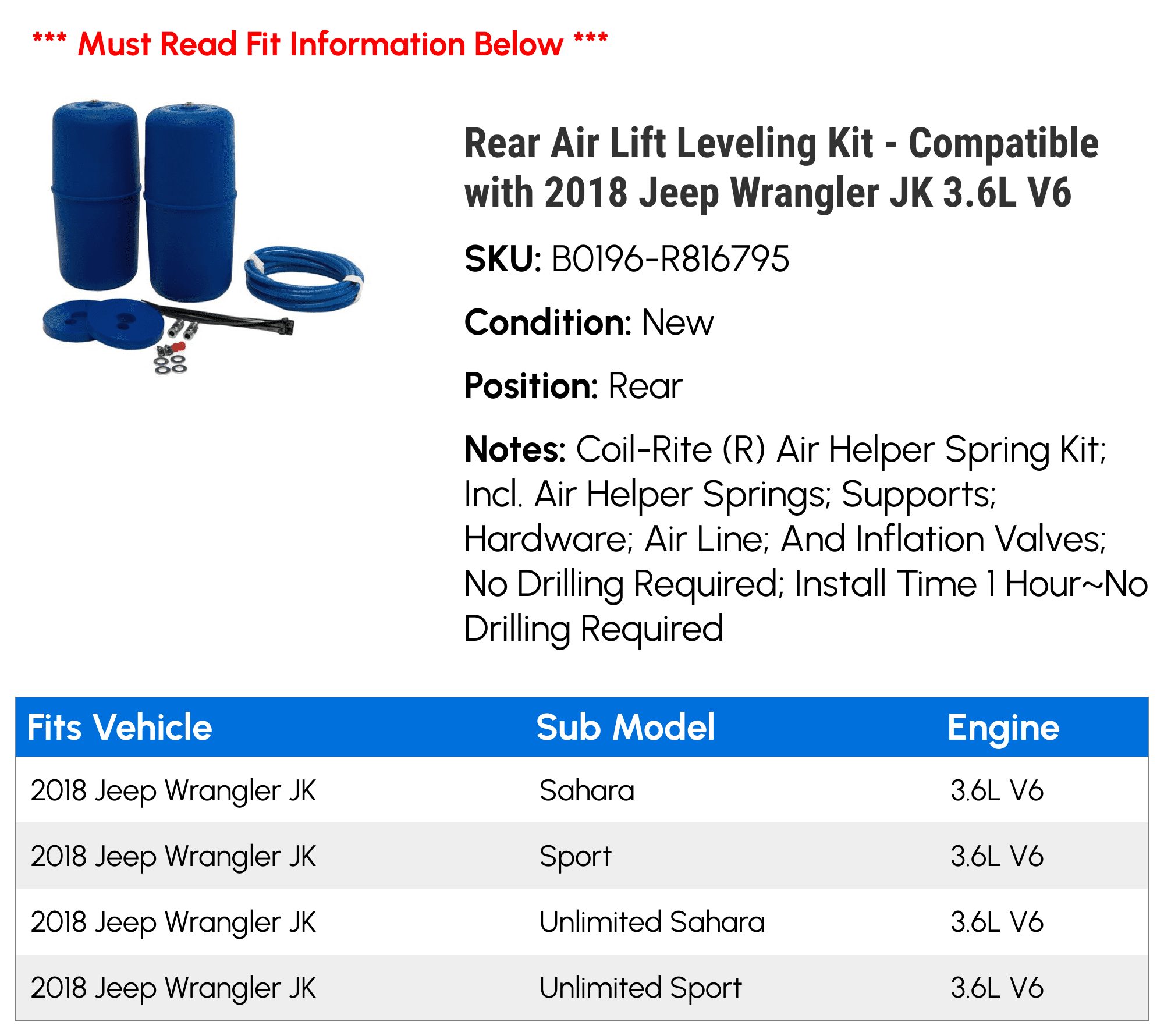 *** Must Read Fit Information Below ***

Rear Air Lift Leveling Kit - Compatible with 2018 Jeep Wrangler JK 3.6L V6

SKU: B0196-R816795

Condition: New

Position: Rear

Notes: Coil-Rite (R) Air Helper Spring Kit; Incl. Air Helper Springs; Supports; Hardware; Air Line; And Inflation Valves; No Drilling Required; Install Time 1 Hour~No Drilling Required

| Fits Vehicle | Sub Model | Engine |
|---|---|---|
| 2018 Jeep Wrangler JK | Sahara | 3.6L V6 |
| 2018 Jeep Wrangler JK | Sport | 3.6L V6 |
| 2018 Jeep Wrangler JK | Unlimited Sahara | 3.6L V6 |
| 2018 Jeep Wrangler JK | Unlimited Sport | 3.6L V6 |